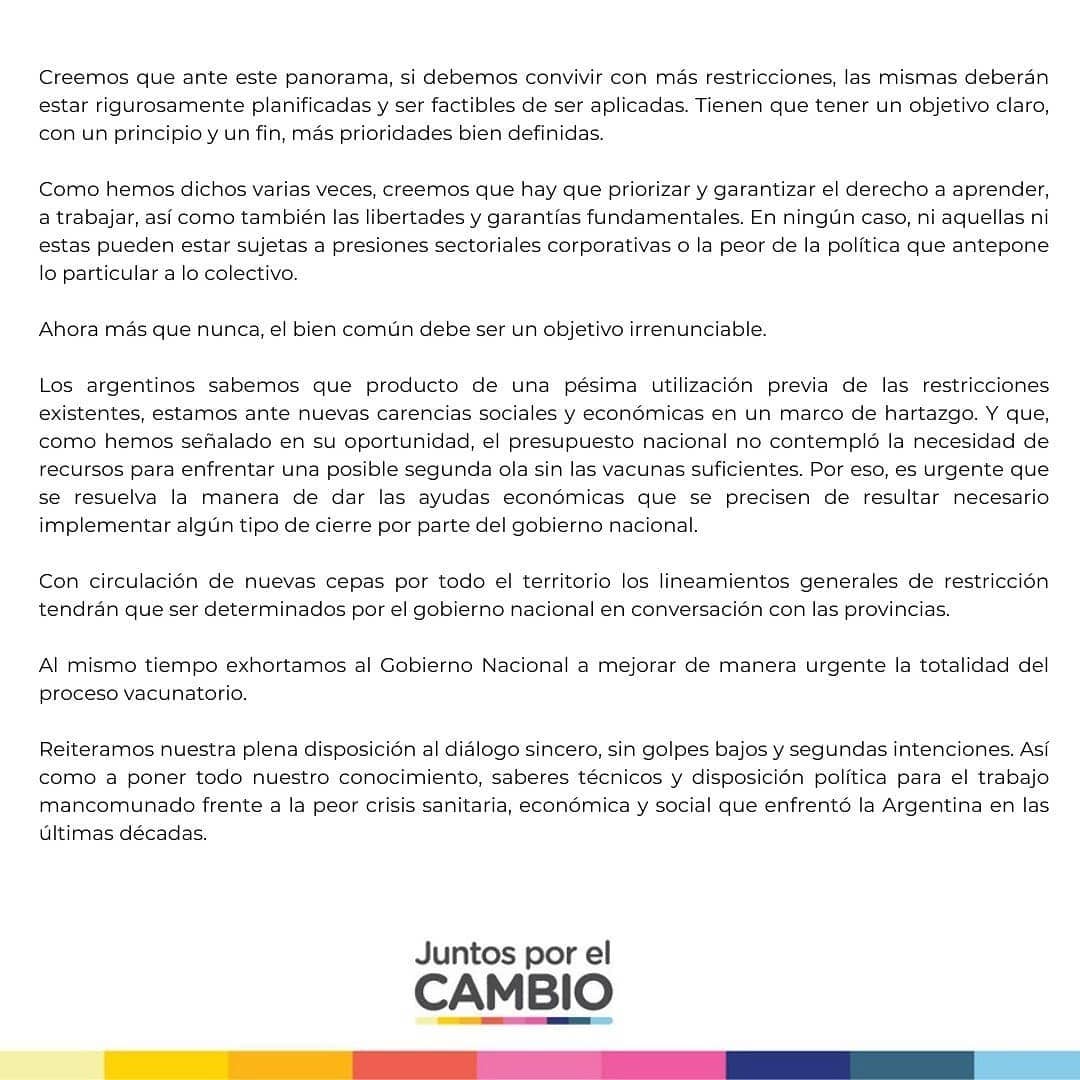 Creemos que ante este panorama, si debemos convivir con más restricciones, las mismas deberán estar rigurosamente planificadas y ser factibles de ser aplicadas. Tienen que tener un objetivo claro, con un principio y un fin, más prioridades bien definidas.

Como hemos dichos varias veces, creemos que hay que priorizar y garantizar el derecho a aprender, a trabajar, así como también las libertades y garantías fundamentales. En ningún caso, ni aquellas ni estas pueden estar sujetas a presiones sectoriales corporativas o la peor de la política que antepone lo particular a lo colectivo.

Ahora más que nunca, el bien común debe ser un objetivo irrenunciable.

Los argentinos sabemos que producto de una pésima utilización previa de las restricciones existentes, estamos ante nuevas carencias sociales y económicas en un marco de hartazgo. Y que, como hemos señalado en su oportunidad, el presupuesto nacional no contempló la necesidad de recursos para enfrentar una posible segunda ola sin las vacunas suficientes. Por eso, es urgente que se resuelva la manera de dar las ayudas económicas que se precisen de resultar necesario implementar algún tipo de cierre por parte del gobierno nacional.

Con circulación de nuevas cepas por todo el territorio los lineamientos generales de restricción tendrán que ser determinados por el gobierno nacional en conversación con las provincias.

Al mismo tiempo exhortamos al Gobierno Nacional a mejorar de manera urgente la totalidad del proceso vacunatorio.

Reiteramos nuestra plena disposición al diálogo sincero, sin golpes bajos y segundas intenciones. Así como a poner todo nuestro conocimiento, saberes técnicos y disposición política para el trabajo mancomunado frente a la peor crisis sanitaria, económica y social que enfrentó la Argentina en las últimas décadas.

Juntos por el
CAMBIO